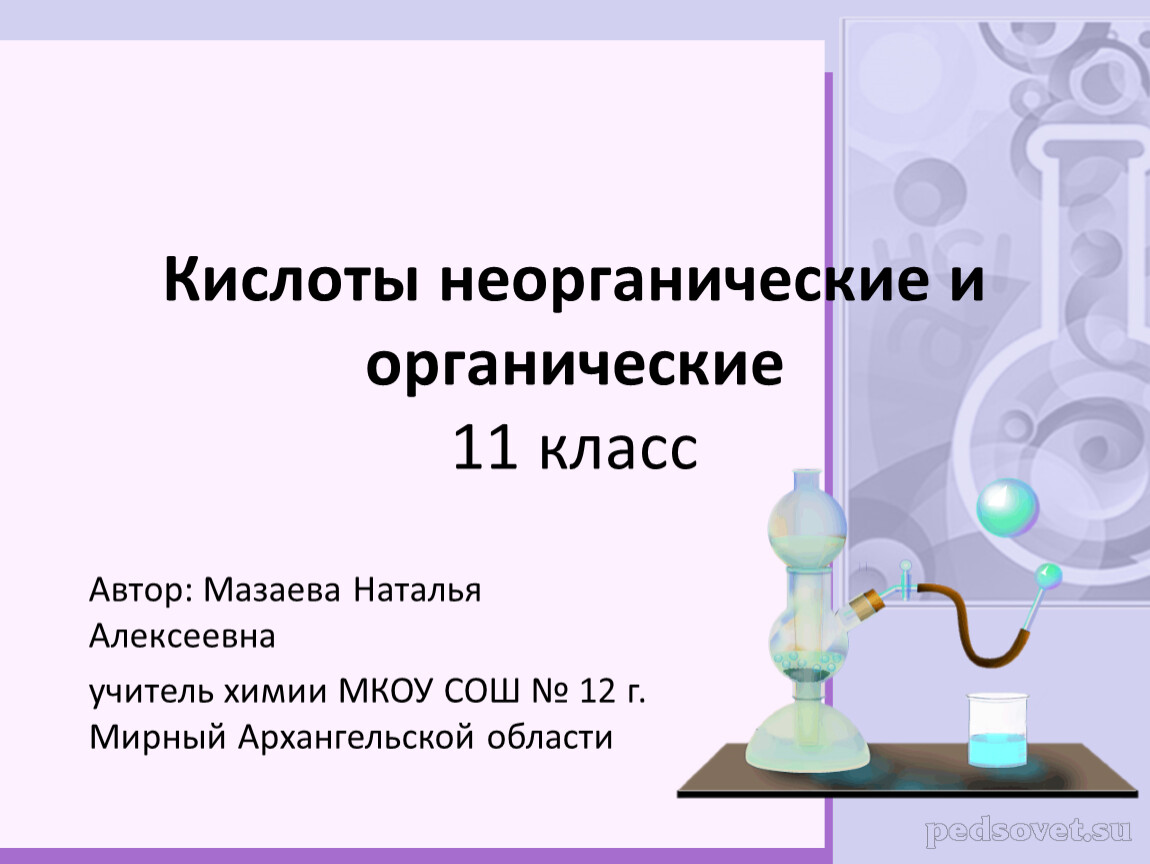 Кислоты неорганические и органические
11 класс

Автор: Мазаева Наталья Алексеевна

учитель химии МКОУ СОШ № 12 г. Мирный Архангельской области

pedsovet.su